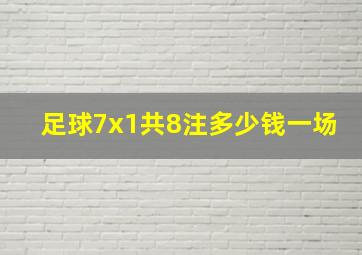 足球7x1共8注多少钱一场